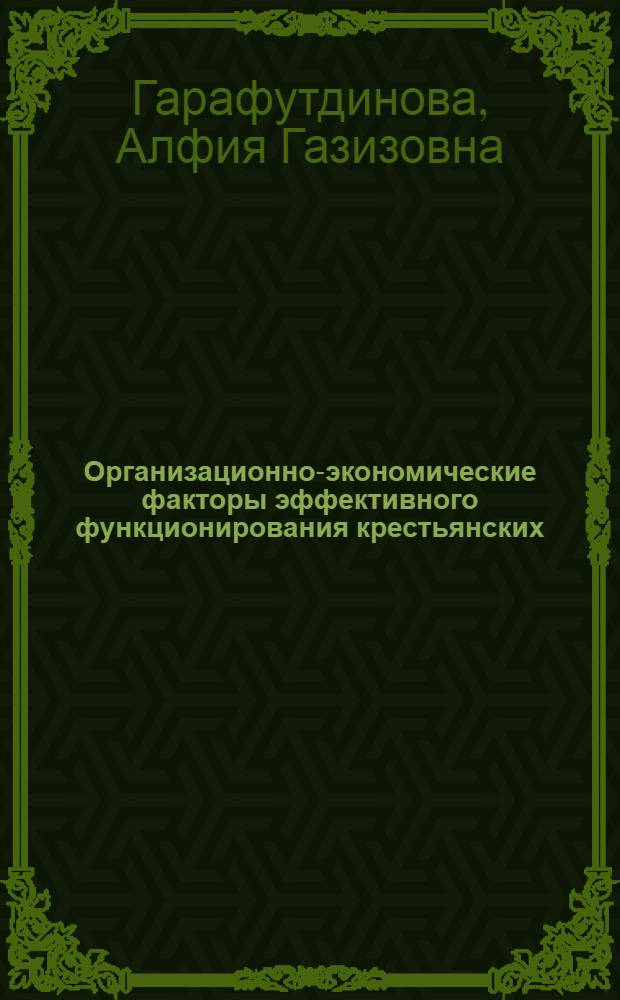 Гарафутдинова, Алфия Газизовна

Организационно-экономические факторы эффективного функционирования крестьянских